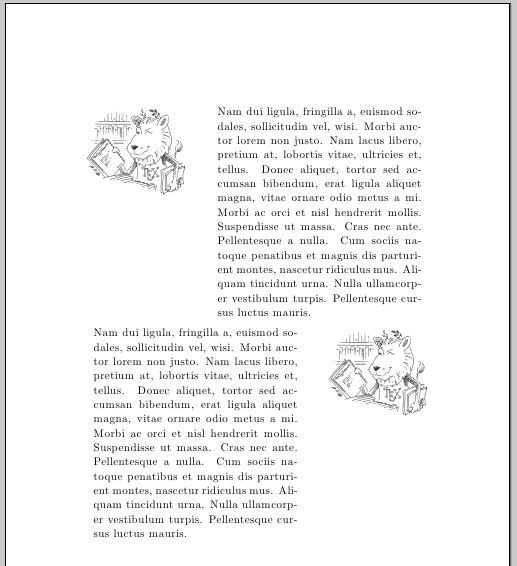 TEX

Nam dui ligula, fringilla a, euismod sodales, sollicitudin vel, wisi. Morbi auctor lorem non justo. Nam lacus libero, pretium at, lobortis vitae, ultricies et, tellus. Donec aliquet, tortor sed accumsan bibendum, erat ligula aliquet magna, vitae ornare odio metus a mi. Morbi ac orci et nisl hendrerit mollis. Suspendisse ut massa. Cras nec ante. Pellentesque a nulla. Cum sociis natoque penatibus et magnis dis parturient montes, nascetur ridiculus mus. Aliquam tincidunt urna. Nulla ullamcorper vestibulum turpis. Pellentesque cursus luctus mauris.

Nam dui ligula, fringilla a, euismod sodales, sollicitudin vel, wisi. Morbi auctor lorem non justo. Nam lacus libero, pretium at, lobortis vitae, ultricies et, tellus. Donec aliquet, tortor sed accumsan bibendum, erat ligula aliquet magna, vitae ornare odio metus a mi. Morbi ac orci et nisl hendrerit mollis. Suspendisse ut massa. Cras nec ante. Pellentesque a nulla. Cum sociis natoque penatibus et magnis dis parturient montes, nascetur ridiculus mus. Aliquam tincidunt urna. Nulla ullamcorper vestibulum turpis. Pellentesque cursus luctus mauris.

TEX